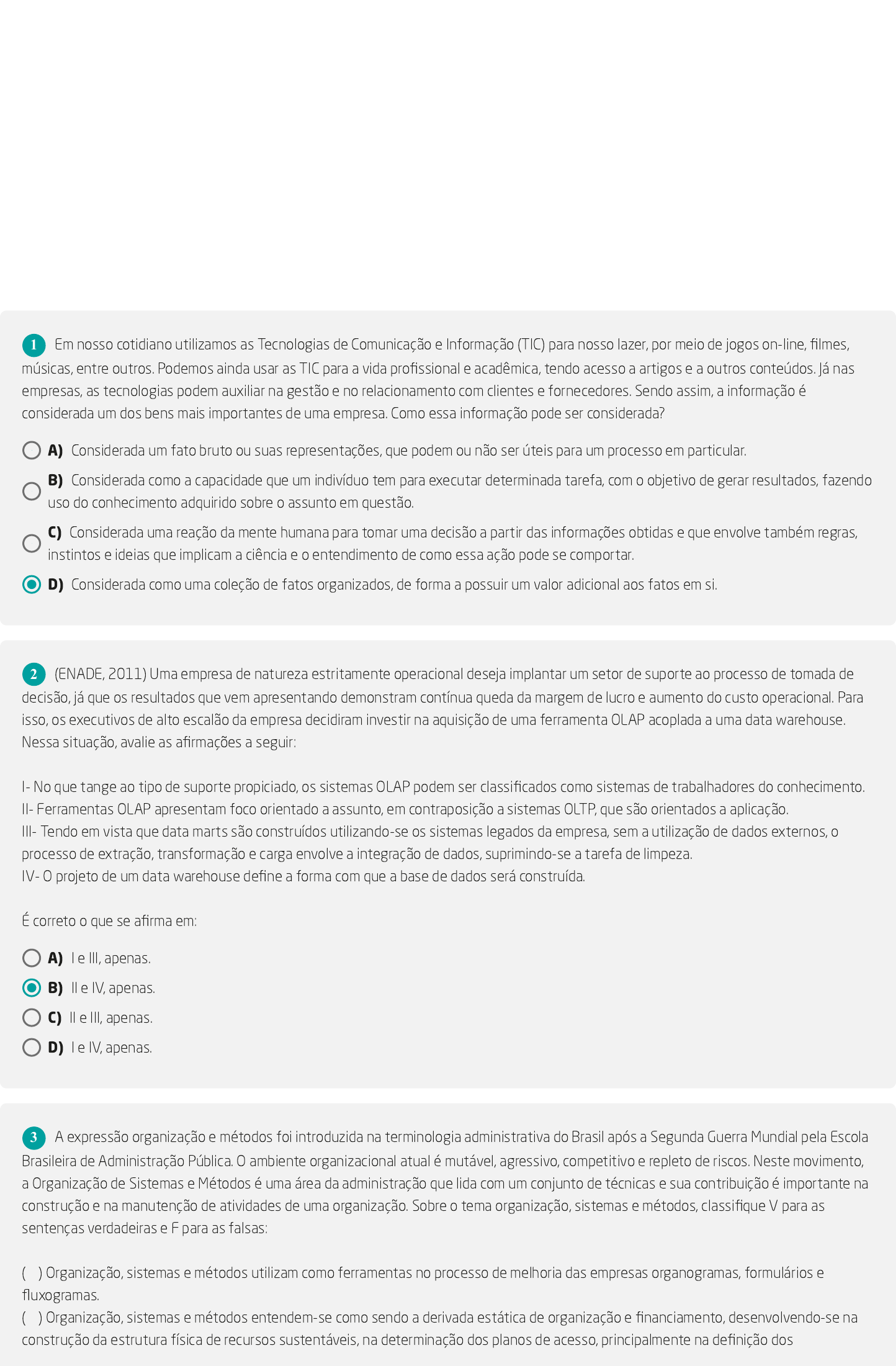 1 Em nosso cotidiano utilizamos as Tecnologias de Comunicação e Informação (TIC) para nosso lazer, por meio de jogos on-line, filmes, músicas, entre outros. Podemos ainda usar as TIC para a vida profissional e acadêmica, tendo acesso a artigos e a outros conteúdos. Já nas empresas, as tecnologias podem auxiliar na gestão e no relacionamento com clientes e fornecedores. Sendo assim, a informação é considerada um dos bens mais importantes de uma empresa. Como essa informação pode ser considerada?

A) Considerada um fato bruto ou suas representações, que podem ou não ser úteis para um processo em particular.

B) Considerada como a capacidade que um indivíduo tem para executar determinada tarefa, com o objetivo de gerar resultados, fazendo uso do conhecimento adquirido sobre o assunto em questão.

C) Considerada uma reação da mente humana para tomar uma decisão a partir das informações obtidas e que envolve também regras, instintos e ideias que implicam a ciência e o entendimento de como essa ação pode se comportar.

D) Considerada como uma coleção de fatos organizados, de forma a possuir um valor adicional aos fatos em si.

2 (ENADE, 2011) Uma empresa de natureza estritamente operacional deseja implantar um setor de suporte ao processo de tomada de decisão, já que os resultados que vem apresentando demonstram contínua queda da margem de lucro e aumento do custo operacional. Para isso, os executivos de alto escalão da empresa decidiram investir na aquisição de uma ferramenta OLAP acoplada a uma data warehouse. Nessa situação, avalie as afirmações a seguir:

I- No que tange ao tipo de suporte propiciado, os sistemas OLAP podem ser classificados como sistemas de trabalhadores do conhecimento.
II- Ferramentas OLAP apresentam foco orientado a assunto, em contraposição a sistemas OLTP, que são orientados a aplicação.
III- Tendo em vista que data marts são construídos utilizando-se os sistemas legados da empresa, sem a utilização de dados externos, o processo de extração, transformação e carga envolve a integração de dados, suprimindo-se a tarefa de limpeza.
IV- O projeto de um data warehouse define a forma com que a base de dados será construída.

É correto o que se afirma em:

A) I e III, apenas.

B) II e IV, apenas.

C) II e III, apenas.

D) I e IV, apenas.

3 A expressão organização e métodos foi introduzida na terminologia administrativa do Brasil após a Segunda Guerra Mundial pela Escola Brasileira de Administração Pública. O ambiente organizacional atual é mutável, agressivo, competitivo e repleto de riscos. Neste movimento, a Organização de Sistemas e Métodos é uma área da administração que lida com um conjunto de técnicas e sua contribuição é importante na construção e na manutenção de atividades de uma organização. Sobre o tema organização, sistemas e métodos, classifique V para as sentenças verdadeiras e F para as falsas:

( ) Organização, sistemas e métodos utilizam como ferramentas no processo de melhoria das empresas organogramas, formulários e fluxogramas.
( ) Organização, sistemas e métodos entendem-se como sendo a derivada estática de organização e financiamento, desenvolvendo-se na construção da estrutura física de recursos sustentáveis, na determinação dos planos de acesso, principalmente na definição dos